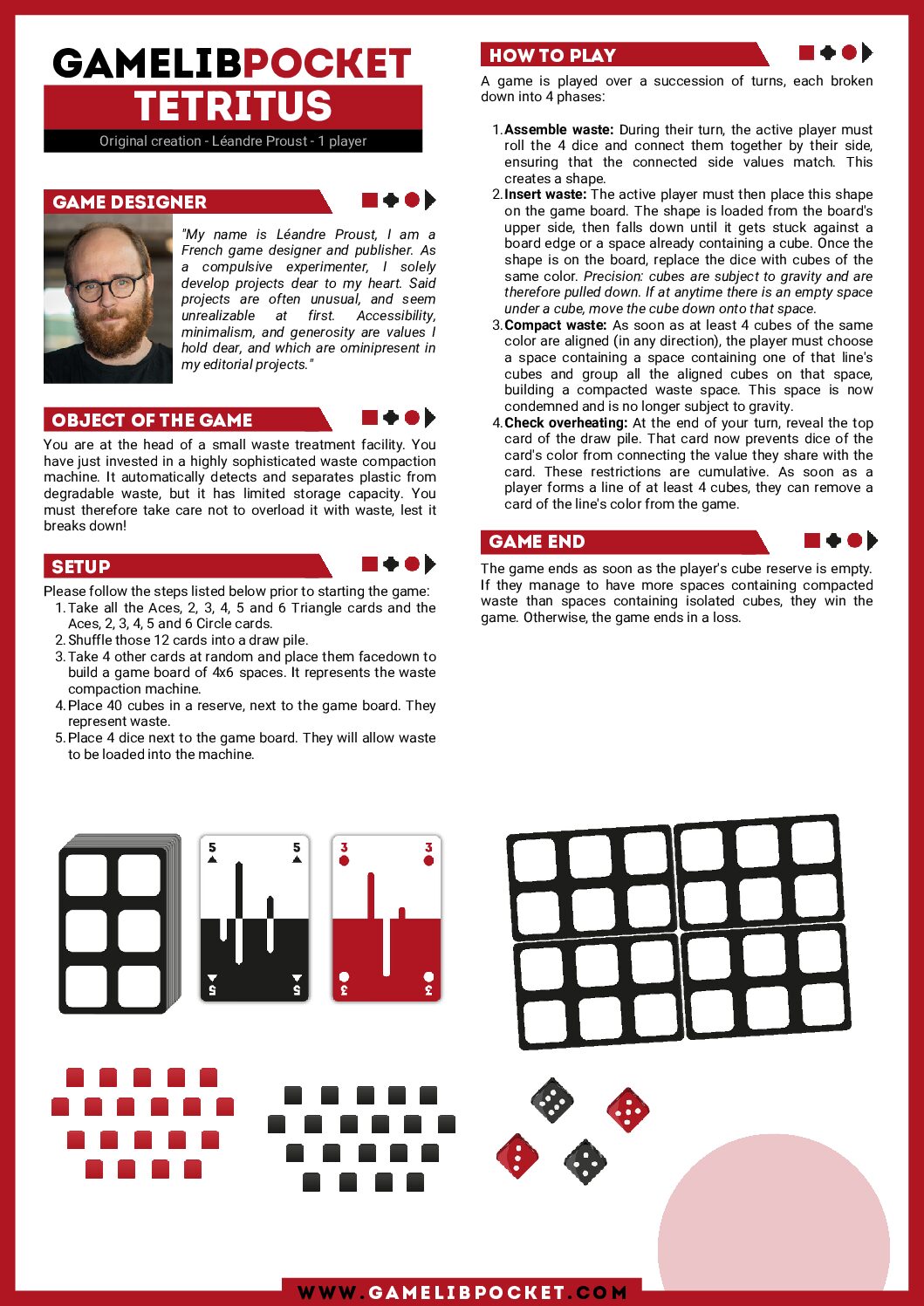 GAMELIBPOCKET
TETRITUS
Original creation - Léandre Proust - 1 player

GAME DESIGNER

"My name is Léandre Proust, I am a French game designer and publisher. As a compulsive experimenter, I solely develop projects dear to my heart. Said projects are often unusual, and seem unrealizable at first. Accessibility, minimalism, and generosity are values I hold dear, and which are ominipresent in my editorial projects."

OBJECT OF THE GAME

You are at the head of a small waste treatment facility. You have just invested in a highly sophisticated waste compaction machine. It automatically detects and separates plastic from degradable waste, but it has limited storage capacity. You must therefore take care not to overload it with waste, lest it breaks down!

SETUP

Please follow the steps listed below prior to starting the game:
1. Take all the Aces, 2, 3, 4, 5 and 6 Triangle cards and the Aces, 2, 3, 4, 5 and 6 Circle cards.
2. Shuffle those 12 cards into a draw pile.
3. Take 4 other cards at random and place them facedown to build a game board of 4x6 spaces. It represents the waste compaction machine.
4. Place 40 cubes in a reserve, next to the game board. They represent waste.
5. Place 4 dice next to the game board. They will allow waste to be loaded into the machine.

HOW TO PLAY

A game is played over a succession of turns, each broken down into 4 phases:

1. Assemble waste: During their turn, the active player must roll the 4 dice and connect them together by their side, ensuring that the connected side values match. This creates a shape.
2. Insert waste: The active player must then place this shape on the game board. The shape is loaded from the board's upper side, then falls down until it gets stuck against a board edge or a space already containing a cube. Once the shape is on the board, replace the dice with cubes of the same color. Precision: cubes are subject to gravity and are therefore pulled down. If at anytime there is an empty space under a cube, move the cube down onto that space.
3. Compact waste: As soon as at least 4 cubes of the same color are aligned (in any direction), the player must choose a space containing a space containing one of that line's cubes and group all the aligned cubes on that space, building a compacted waste space. This space is now condemned and is no longer subject to gravity.
4. Check overheating: At the end of your turn, reveal the top card of the draw pile. That card now prevents dice of the card's color from connecting the value they share with the card. These restrictions are cumulative. As soon as a player forms a line of at least 4 cubes, they can remove a card of the line's color from the game.

GAME END

The game ends as soon as the player's cube reserve is empty. If they manage to have more spaces containing compacted waste than spaces containing isolated cubes, they win the game. Otherwise, the game ends in a loss.

5 5 5 5
3 3 3 3

WWW.GAMELIBPOCKET.COM